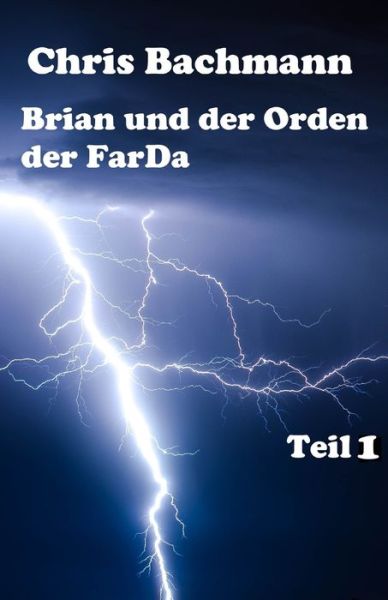 Chris Bachmann

Brian und der Orden der FarDa

Teil 1